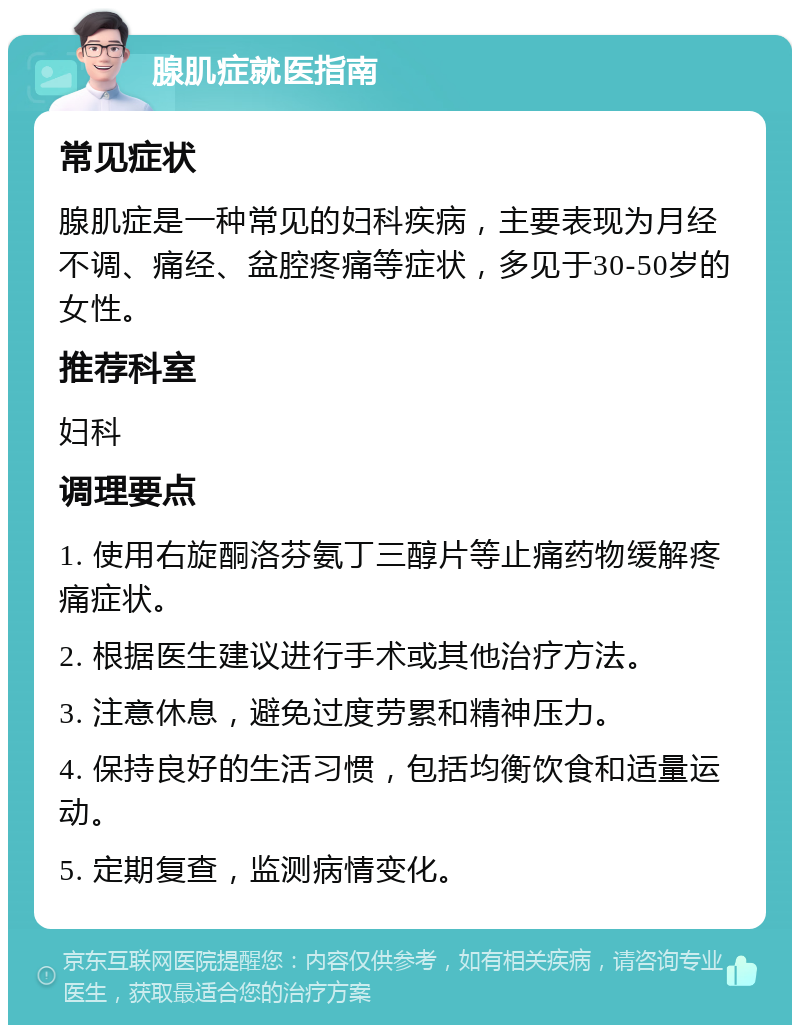 腺肌症就医指南

常见症状

腺肌症是一种常见的妇科疾病，主要表现为月经不调、痛经、盆腔疼痛等症状，多见于30-50岁的女性。

推荐科室

妇科

调理要点

1. 使用右旋酮洛芬氨丁三醇片等止痛药物缓解疼痛症状。

2. 根据医生建议进行手术或其他治疗方法。

3. 注意休息，避免过度劳累和精神压力。

4. 保持良好的生活习惯，包括均衡饮食和适量运动。

5. 定期复查，监测病情变化。

京东互联网医院提醒您：内容仅供参考，如有相关疾病，请咨询专业医生，获取最适合您的治疗方案